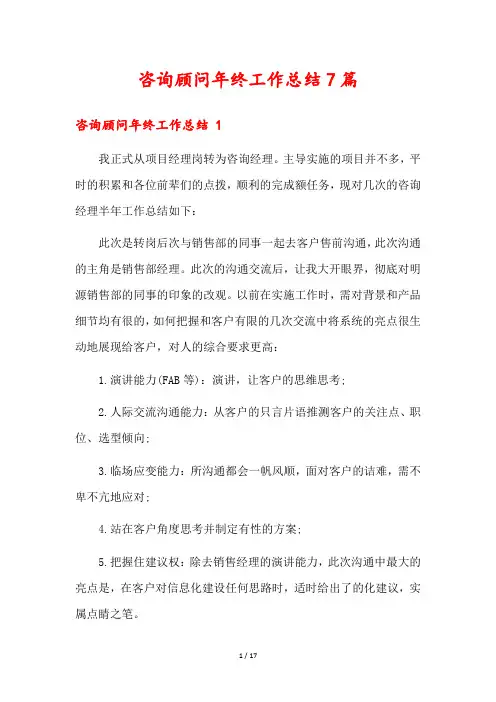 咨询顾问年终工作总结7篇

咨询顾问年终工作总结 1

我正式从项目经理岗转为咨询经理。主导实施的项目并不多，平时的积累和各位前辈们的点拨，顺利的完成额任务，现对几次的咨询经理半年工作总结如下：

此次是转岗后次与销售部的同事一起去客户售前沟通，此次沟通的主角是销售部经理。此次的沟通交流后，让我大开眼界，彻底对明源销售部的同事的印象的改观。以前在实施工作时，需对背景和产品细节均有很的，如何把握和客户有限的几次交流中将系统的亮点很生动地展现给客户，对人的综合要求更高：

1.演讲能力(FAB等)：演讲，让客户的思维思考；

2.人际交流沟通能力：从客户的只言片语推测客户的关注点、职位、选型倾向；

3.临场应变能力：所沟通都会一帆风顺，面对客户的诘难，需不卑不亢地应对；

4.站在客户角度思考并制定有性的方案；

5.把握住建议权：除去销售经理的演讲能力，此次沟通中最大的亮点是，在客户对信息化建设任何思路时，适时给出了的化建议，实属点睛之笔。

1 / 17